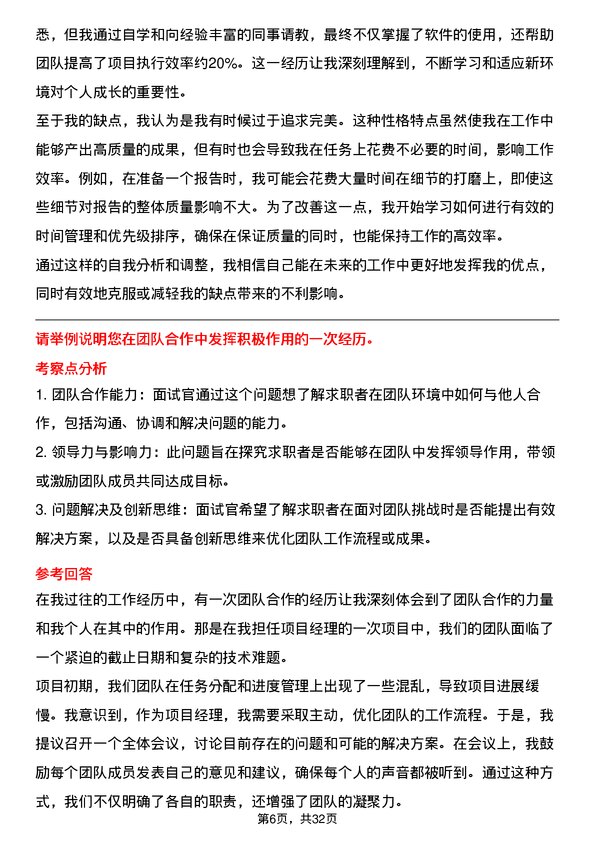 悉，但我通过自学和向经验丰富的同事请教，最终不仅掌握了软件的使用，还帮助团队提高了项目执行效率约20%。这一经历让我深刻理解到，不断学习和适应新环境对个人成长的重要性。

至于我的缺点，我认为是我有时候过于追求完美。这种性格特点虽然使我在工作中能够产出高质量的成果，但有时也会导致我在任务上花费不必要的时间，影响工作效率。例如，在准备一个报告时，我可能会花费大量时间在细节的打磨上，即使这些细节对报告的整体质量影响不大。为了改善这一点，我开始学习如何进行有效的时间管理和优先级排序，确保在保证质量的同时，也能保持工作的高效率。

通过这样的自我分析和调整，我相信自己能在未来的工作中更好地发挥我的优点，同时有效地克服或减轻我的缺点带来的不利影响。

请举例说明您在团队合作中发挥积极作用的一次经历。

考察点分析

1. 团队合作能力：面试官通过这个问题想了解求职者在团队环境中如何与他人合作，包括沟通、协调和解决问题的能力。

2. 领导力与影响力：此问题旨在探究求职者是否能够在团队中发挥领导作用，带领或激励团队成员共同达成目标。

3. 问题解决及创新思维：面试官希望了解求职者在面对团队挑战时是否能提出有效解决方案，以及是否具备创新思维来优化团队工作流程或成果。

参考回答

在我过往的工作经历中，有一次团队合作的经历让我深刻体会到了团队合作的力量和我个人在其中的作用。那是在我担任项目经理的一次项目中，我们的团队面临了一个紧迫的截止日期和复杂的技术难题。

项目初期，我们团队在任务分配和进度管理上出现了一些混乱，导致项目进展缓慢。我意识到，作为项目经理，我需要采取主动，优化团队的工作流程。于是，我提议召开一个全体会议，讨论目前存在的问题和可能的解决方案。在会议上，我鼓励每个团队成员发表自己的意见和建议，确保每个人的声音都被听到。通过这种方式，我们不仅明确了各自的职责，还增强了团队的凝聚力。

第6页，共32页